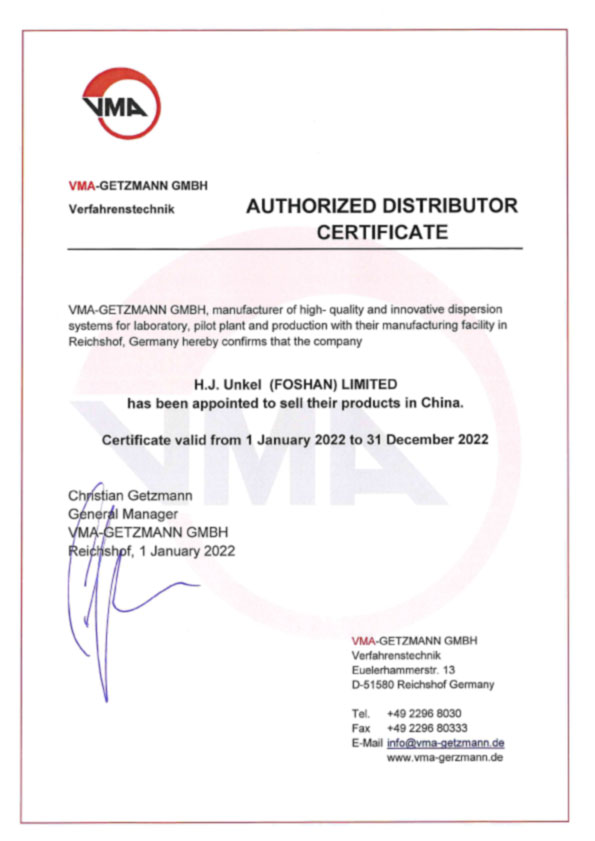 VMA

VMA-GETZMANN GMBH
Verfahrenstechnik

AUTHORIZED DISTRIBUTOR CERTIFICATE

VMA-GETZMANN GMBH, manufacturer of high- quality and innovative dispersion systems for laboratory, pilot plant and production with their manufacturing facility in Reichshof, Germany hereby confirms that the company

H.J. Unkel (FOSHAN) LIMITED
has been appointed to sell their products in China.

Certificate valid from 1 January 2022 to 31 December 2022

Christian Getzmann
General Manager
VMA-GETZMANN GMBH
Reichshof, 1 January 2022

VMA-GETZMANN GMBH
Verfahrenstechnik
Euelerhammerstr. 13
D-51580 Reichshof Germany

Tel. +49 2296 8030
Fax +49 2296 80333
E-Mail info@vma-getzmann.de
www.vma-gerzmann.de